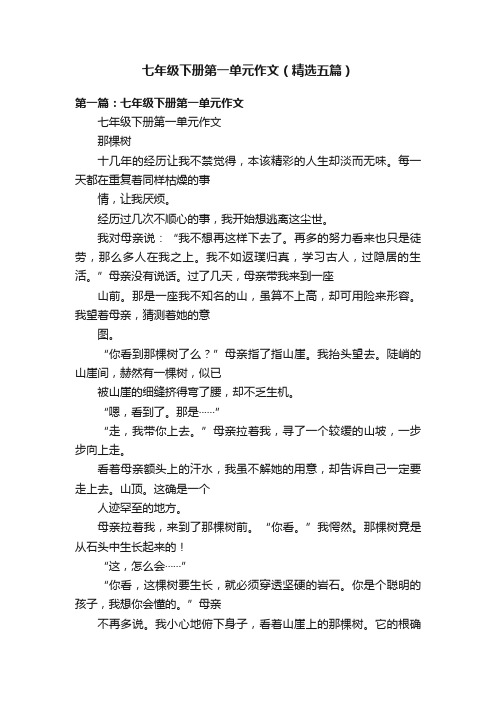 七年级下册第一单元作文（精选五篇）

第一篇：七年级下册第一单元作文

七年级下册第一单元作文

那棵树

十几年的经历让我不禁觉得，本该精彩的人生却淡而无味。每一天都在重复着同样枯燥的事

情，让我厌烦。

经历过几次不顺心的事，我开始想逃离这尘世。

我对母亲说：“我不想再这样下去了。再多的努力看来也只是徒劳，那么多人在我之上。我不如返璞归真，学习古人，过隐居的生活。”母亲没有说话。过了几天，母亲带我来到一座

山前。那是一座我不知名的山，虽算不上高，却可用险来形容。我望着母亲，猜测着她的意

图。

“你看到那棵树了么？”母亲指了指山崖。我抬头望去。陡峭的山崖间，赫然有一棵树，似已

被山崖的细缝挤得弯了腰，却不乏生机。

“嗯，看到了。那是……”

“走，我带你上去。”母亲拉着我，寻了一个较缓的山坡，一步步向上走。

看着母亲额头上的汗水，我虽不解她的用意，却告诉自己一定要走上去。山顶。这确是一个

人迹罕至的地方。

母亲拉着我，来到了那棵树前。“你看。”我愕然。那棵树竟是从石头中生长起来的！

“这，怎么会……”

“你看，这棵树要生长，就必须穿透坚硬的岩石。你是个聪明的孩子，我想你会懂的。”母亲

不再多说。我小心地俯下身子，看着山崖上的那棵树。它的根确